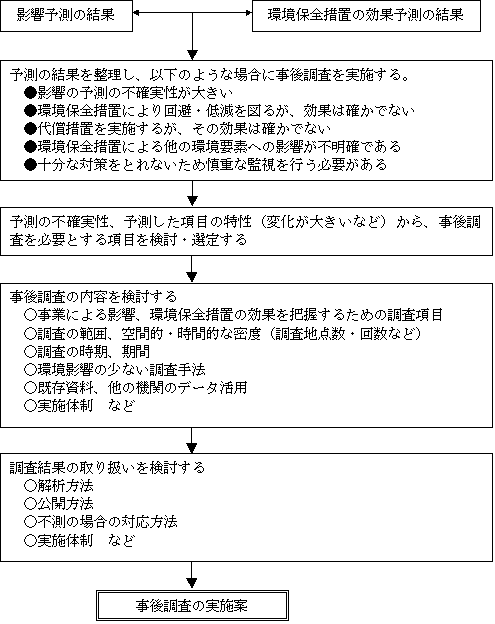 影響予測の結果

環境保全措置の効果予測の結果

予測の結果を整理し、以下のような場合に事後調査を実施する。
●影響の予測の不確実性が大きい
●環境保全措置により回避・低減を図るが、効果は確かでない
●代償措置を実施するが、その効果は確かでない
●環境保全措置による他の環境要素への影響が不明確である
●十分な対策をとれないため慎重な監視を行う必要がある

予測の不確実性、予測した項目の特性（変化が大きいなど）から、事後調査を必要とする項目を検討・選定する

事後調査の内容を検討する
○事業による影響、環境保全措置の効果を把握するための調査項目
○調査の範囲、空間的・時間的な密度（調査地点数・回数など）
○調査の時期、期間
○環境影響の少ない調査手法
○既存資料、他の機関のデータ活用
○実施体制　など

調査結果の取り扱いを検討する
○解析方法
○公開方法
○不測の場合の対応方法
○実施体制　など

事後調査の実施案